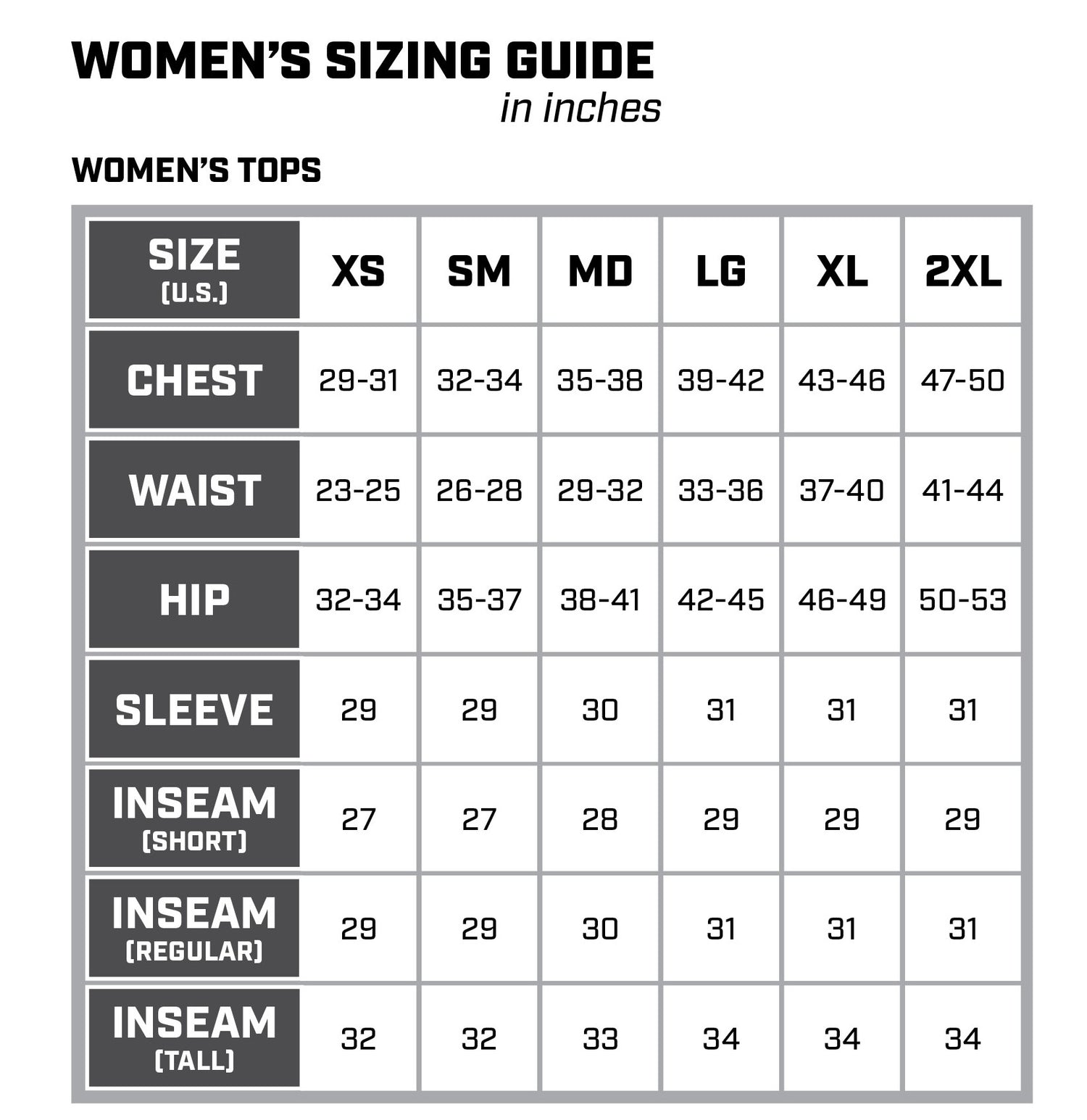 WOMEN'S SIZING GUIDE
in inches

WOMEN'S TOPS

| SIZE (U.S.) | XS | SM | MD | LG | XL | 2XL |
|---|---|---|---|---|---|---|
| CHEST | 29-31 | 32-34 | 35-38 | 39-42 | 43-46 | 47-50 |
| WAIST | 23-25 | 26-28 | 29-32 | 33-36 | 37-40 | 41-44 |
| HIP | 32-34 | 35-37 | 38-41 | 42-45 | 46-49 | 50-53 |
| SLEEVE | 29 | 29 | 30 | 31 | 31 | 31 |
| INSEAM (SHORT) | 27 | 27 | 28 | 29 | 29 | 29 |
| INSEAM (REGULAR) | 29 | 29 | 30 | 31 | 31 | 31 |
| INSEAM (TALL) | 32 | 32 | 33 | 34 | 34 | 34 |